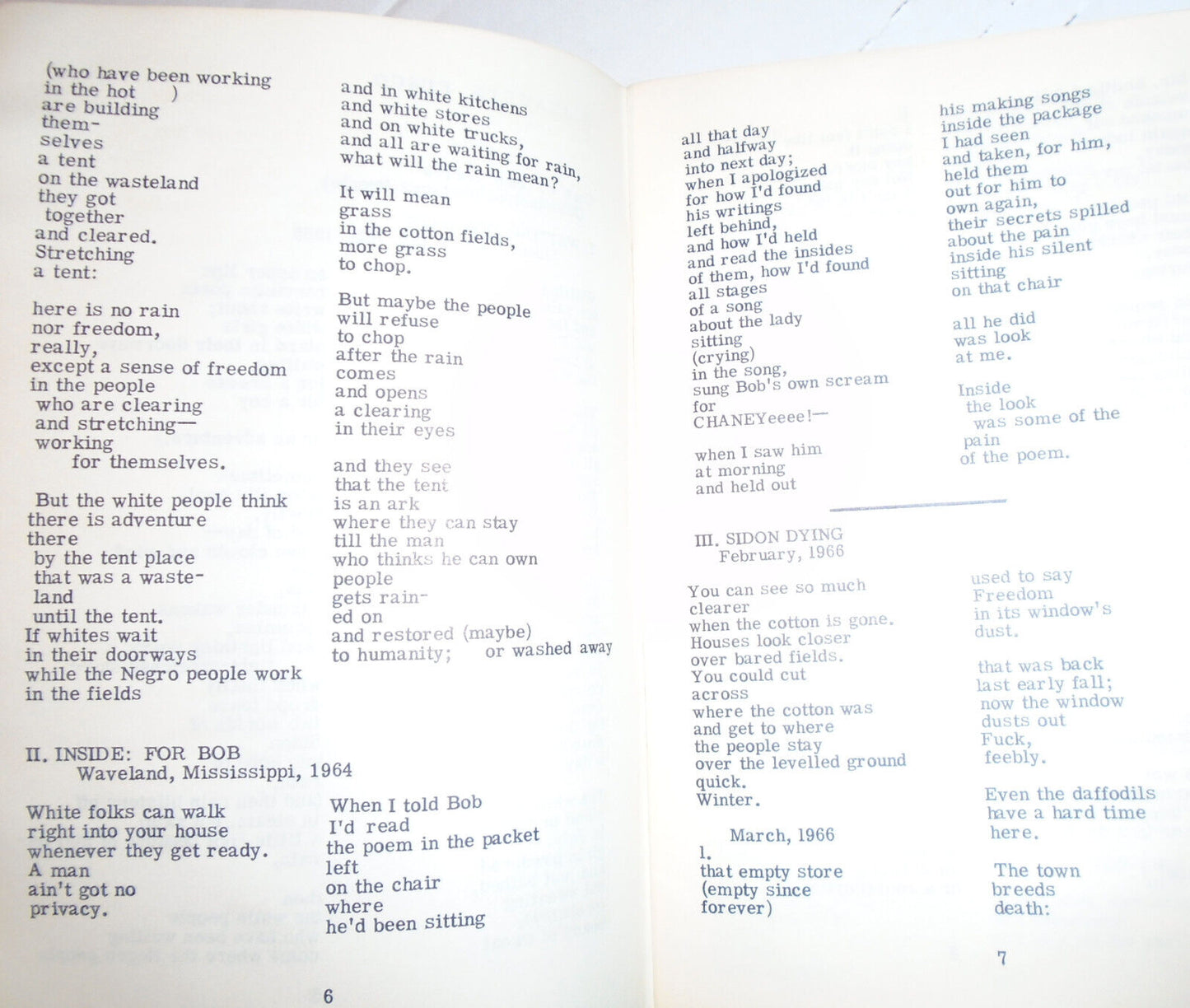 (who have been working
in the hot )
are building
them-
selves
a tent
on the wasteland
they got
together
and cleared.
Stretching
a tent:

here is no rain
nor freedom,
really,
except a sense of freedom
in the people
who are clearing
and stretching—
working
for themselves.

But the white people think
there is adventure
there
by the tent place
that was a waste-
land
until the tent.
If whites wait
in their doorways
while the Negro people work
in the fields

and in white kitchens
and white stores
and on white trucks,
and all are waiting for rain,
what will the rain mean?

It will mean
grass
in the cotton fields,
more grass
to chop.

But maybe the people
will refuse
to chop
after the rain
comes
and opens
a clearing
in their eyes

and they see
that the tent
is an ark
where they can stay
till the man
who thinks he can own
people
gets rain-
ed on
and restored (maybe)
to humanity; or washed away

II. INSIDE: FOR BOB
Waveland, Mississippi, 1964

White folks can walk
right into your house
whenever they get ready.
A man
ain't got no
privacy.

When I told Bob
I'd read
the poem in the packet
left
on the chair
where
he'd been sitting

6

all that day
and halfway
into next day;
when I apologized
for how I'd found
his writings
left behind,
and how I'd held
and read the insides
of them, how I'd found
all stages
of a song
about the lady
sitting
(crying)
in the song,
sung Bob's own scream
for
CHANEYeeee!—

when I saw him
at morning
and held out

his making songs
inside the package
I had seen
and taken, for him,
held them
out for him to
own again,
their secrets spilled
about the pain
inside his silent
sitting
on that chair

all he did
was look
at me.

Inside
the look
was some of the
pain
of the poem.

III. SIDON DYING
February, 1966

You can see so much
clearer
when the cotton is gone.
Houses look closer
over bared fields.
You could cut
across
where the cotton was
and get to where
the people stay
over the levelled ground
quick.
Winter.

March, 1966
1.
that empty store
(empty since
forever)

used to say
Freedom
in its window's
dust.

that was back
last early fall;
now the window
dusts out
Fuck,
feebly.

Even the daffodils
have a hard time
here.

The town
breeds
death:

7